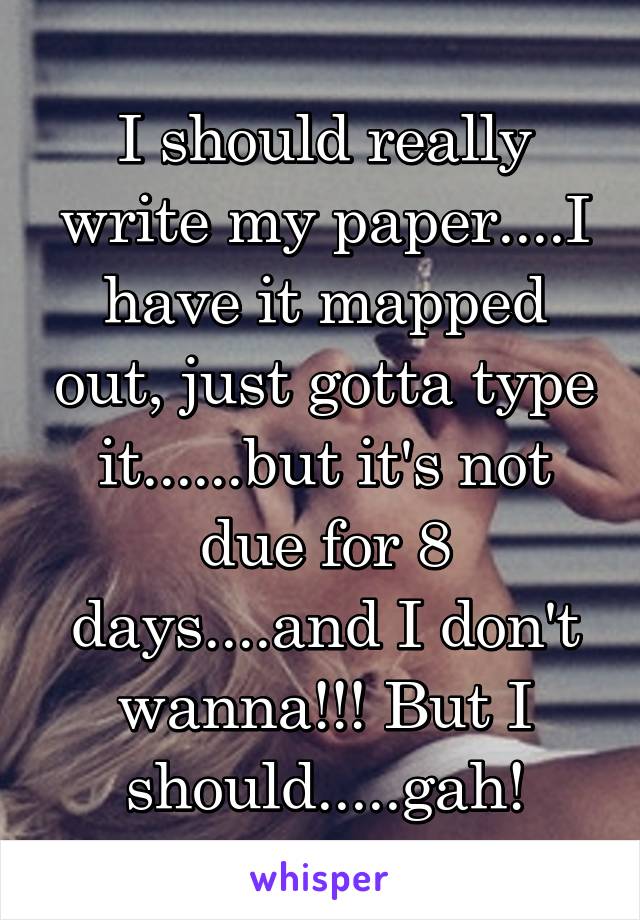 I should really write my paper....I have it mapped out, just gotta type it......but it's not due for 8 days....and I don't wanna!!! But I should.....gah!

whisper